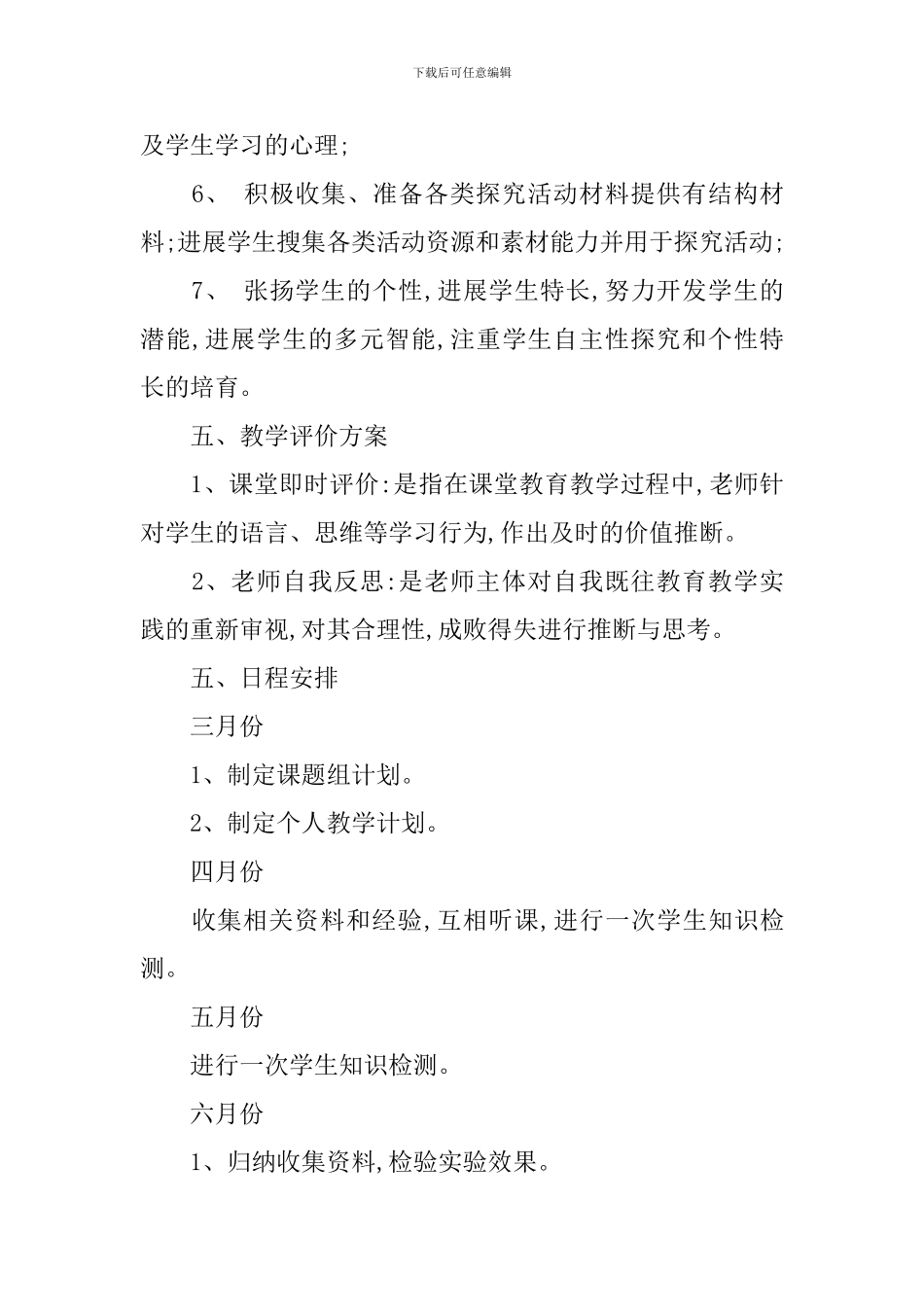 下载后可任意编辑

及学生学习的心理;

6、 积极收集、准备各类探究活动材料提供有结构材料;进展学生搜集各类活动资源和素材能力并用于探究活动;

7、 张扬学生的个性,进展学生特长,努力开发学生的潜能,进展学生的多元智能,注重学生自主性探究和个性特长的培育。

五、教学评价方案

1、课堂即时评价:是指在课堂教育教学过程中,老师针对学生的语言、思维等学习行为,作出及时的价值推断。

2、老师自我反思:是老师主体对自我既往教育教学实践的重新审视,对其合理性,成败得失进行推断与思考。

五、日程安排

三月份

1、制定课题组计划。

2、制定个人教学计划。

四月份

收集相关资料和经验,互相听课,进行一次学生知识检测。

五月份

进行一次学生知识检测。

六月份

1、归纳收集资料,检验实验效果。